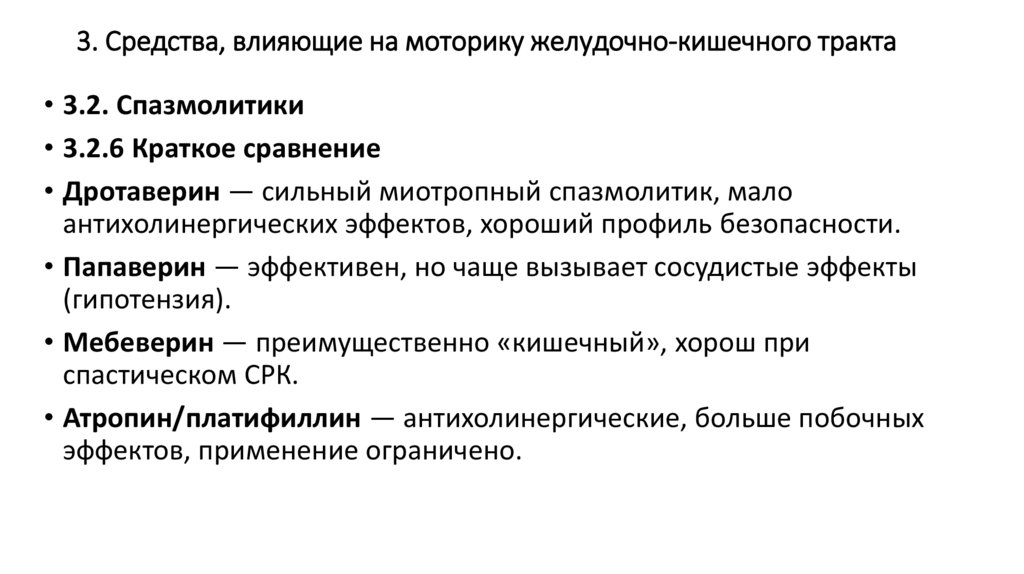 3. Средства, влияющие на моторику желудочно-кишечного тракта

• 3.2. Спазмолитики
• 3.2.6 Краткое сравнение
• Дротаверин — сильный миотропный спазмолитик, мало антихолинергических эффектов, хороший профиль безопасности.
• Папаверин — эффективен, но чаще вызывает сосудистые эффекты (гипотензия).
• Мебеверин — преимущественно «кишечный», хорош при спастическом СРК.
• Атропин/платифиллин — антихолинергические, больше побочных эффектов, применение ограничено.